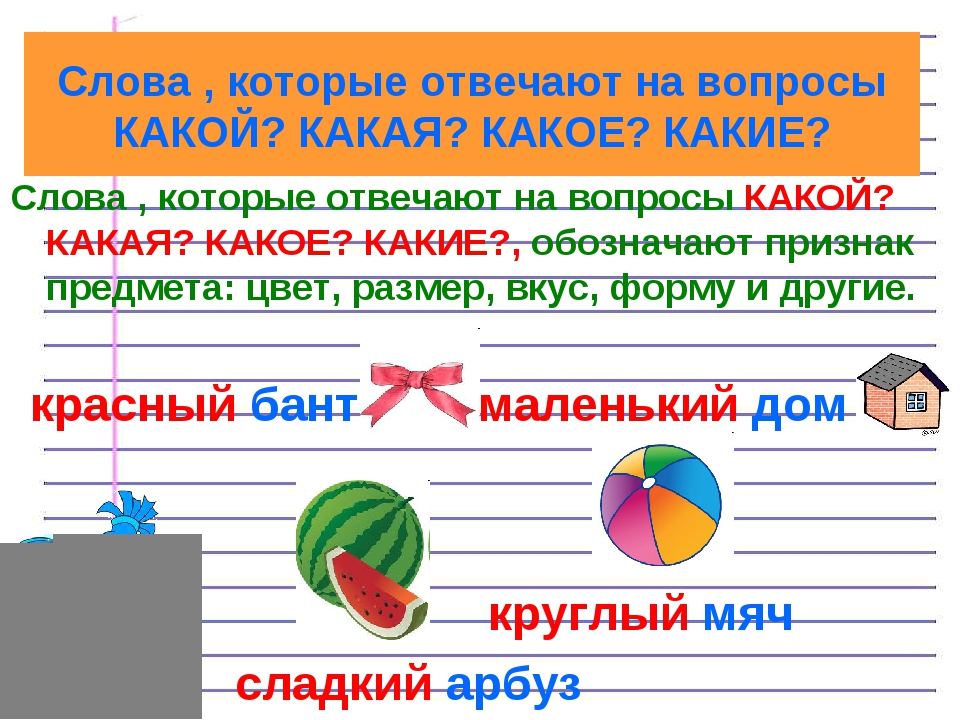 Слова , которые отвечают на вопросы КАКОЙ? КАКАЯ? КАКОЕ? КАКИЕ?

Слова , которые отвечают на вопросы КАКОЙ? КАКАЯ? КАКОЕ? КАКИЕ?, обозначают признак предмета: цвет, размер, вкус, форму и другие.

красный бант маленький дом

круглый мяч

сладкий арбуз